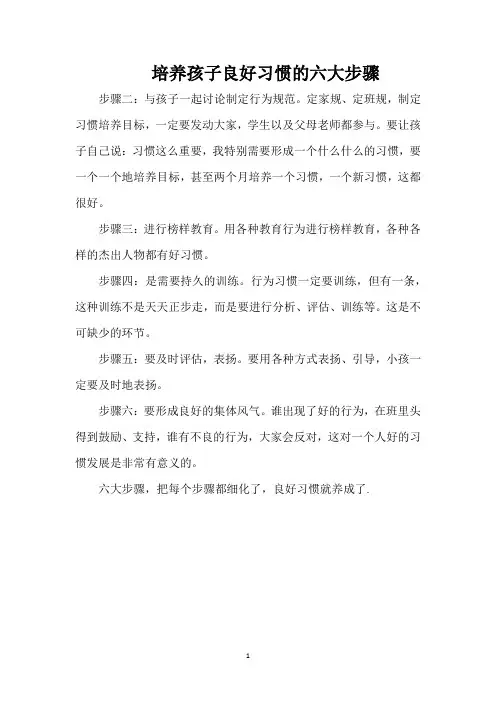 培养孩子良好习惯的六大步骤

步骤二：与孩子一起讨论制定行为规范。定家规、定班规，制定习惯培养目标，一定要发动大家，学生以及父母老师都参与。要让孩子自己说：习惯这么重要，我特别需要形成一个什么什么的习惯，要一个一个地培养目标，甚至两个月培养一个习惯，一个新习惯，这都很好。

步骤三：进行榜样教育。用各种教育行为进行榜样教育，各种各样的杰出人物都有好习惯。

步骤四：是需要持久的训练。行为习惯一定要训练，但有一条，这种训练不是天天正步走，而是要进行分析、评估、训练等。这是不可缺少的环节。

步骤五：要及时评估，表扬。要用各种方式表扬、引导，小孩一定要及时地表扬。

步骤六：要形成良好的集体风气。谁出现了好的行为，在班里头得到鼓励、支持，谁有不良的行为，大家会反对，这对一个人好的习惯发展是非常有意义的。

六大步骤，把每个步骤都细化了，良好习惯就养成了.

1